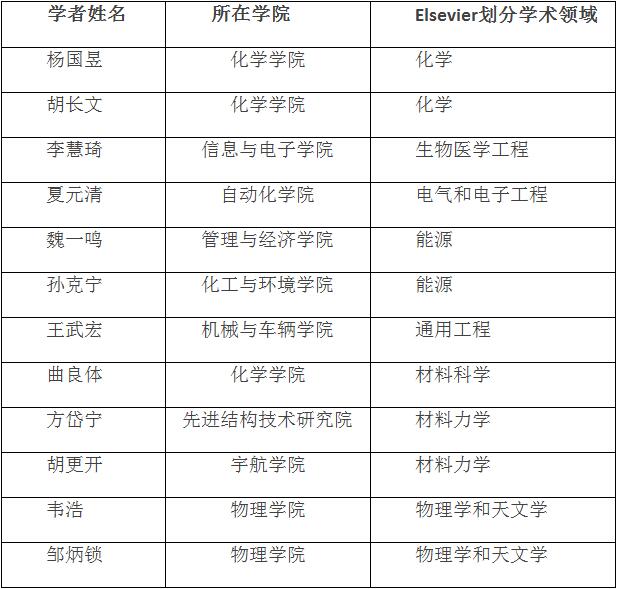 | 学者姓名 | 所在学院 | Elsevier划分学术领域 |
|---|---|---|
| 杨国昱 | 化学学院 | 化学 |
| 胡长文 | 化学学院 | 化学 |
| 李慧琦 | 信息与电子学院 | 生物医学工程 |
| 夏元清 | 自动化学院 | 电气和电子工程 |
| 魏一鸣 | 管理与经济学院 | 能源 |
| 孙克宁 | 化工与环境学院 | 能源 |
| 王武宏 | 机械与车辆学院 | 通用工程 |
| 曲良体 | 化学学院 | 材料科学 |
| 方岱宁 | 先进结构技术研究院 | 材料力学 |
| 胡更开 | 宇航学院 | 材料力学 |
| 韦浩 | 物理学院 | 物理学和天文学 |
| 邹炳锁 | 物理学院 | 物理学和天文学 |